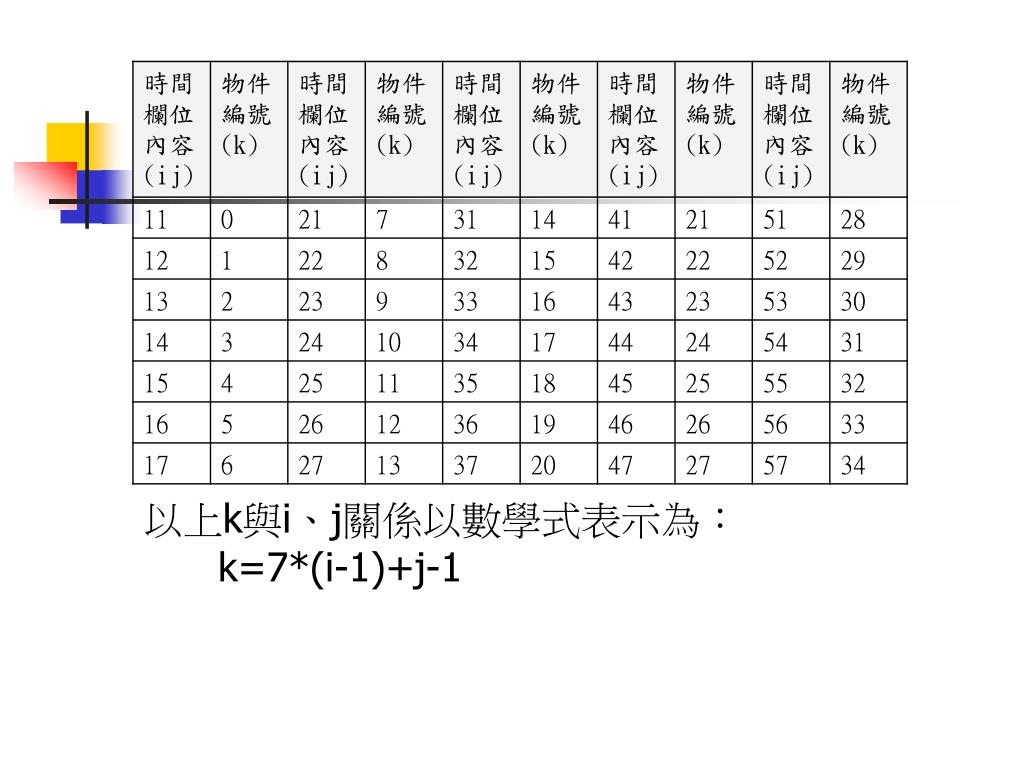 | 時間欄位內容(i j) | 物件編號(k) | 時間欄位內容(i j) | 物件編號(k) | 時間欄位內容(i j) | 物件編號(k) | 時間欄位內容(i j) | 物件編號(k) | 時間欄位內容(i j) | 物件編號(k) |
|---|---|---|---|---|---|---|---|---|---|
| 11 | 0 | 21 | 7 | 31 | 14 | 41 | 21 | 51 | 28 |
| 12 | 1 | 22 | 8 | 32 | 15 | 42 | 22 | 52 | 29 |
| 13 | 2 | 23 | 9 | 33 | 16 | 43 | 23 | 53 | 30 |
| 14 | 3 | 24 | 10 | 34 | 17 | 44 | 24 | 54 | 31 |
| 15 | 4 | 25 | 11 | 35 | 18 | 45 | 25 | 55 | 32 |
| 16 | 5 | 26 | 12 | 36 | 19 | 46 | 26 | 56 | 33 |
| 17 | 6 | 27 | 13 | 37 | 20 | 47 | 27 | 57 | 34 |

以上k與i、j關係以數學式表示為：
k=7*(i-1)+j-1